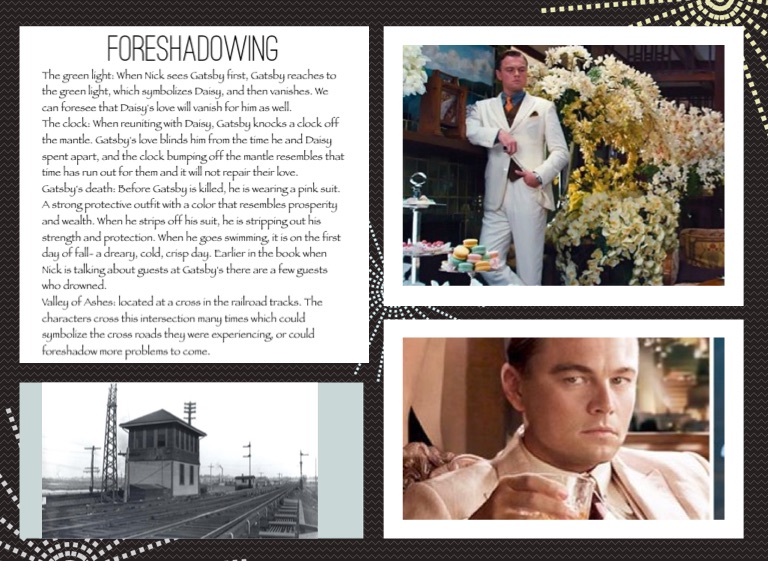 FORESHADOWING

The green light: When Nick sees Gatsby first, Gatsby reaches to the green light, which symbolizes Daisy, and then vanishes. We can foresee that Daisy's love will vanish for him as well.
The clock: When reuniting with Daisy, Gatsby knocks a clock off the mantle. Gatsby's love blinds him from the time he and Daisy spent apart, and the clock bumping off the mantle resembles that time has run out for them and it will not repair their love.
Gatsby's death: Before Gatsby is killed, he is wearing a pink suit. A strong protective outfit with a color that resembles prosperity and wealth. When he strips off his suit, he is stripping out his strength and protection. When he goes swimming, it is on the first day of fall- a dreary, cold, crisp day. Earlier in the book when Nick is talking about guests at Gatsby's there are a few guests who drowned.
Valley of Ashes: located at a cross in the railroad tracks. The characters cross this intersection many times which could symbolize the cross roads they were experiencing, or could foreshadow more problems to come.